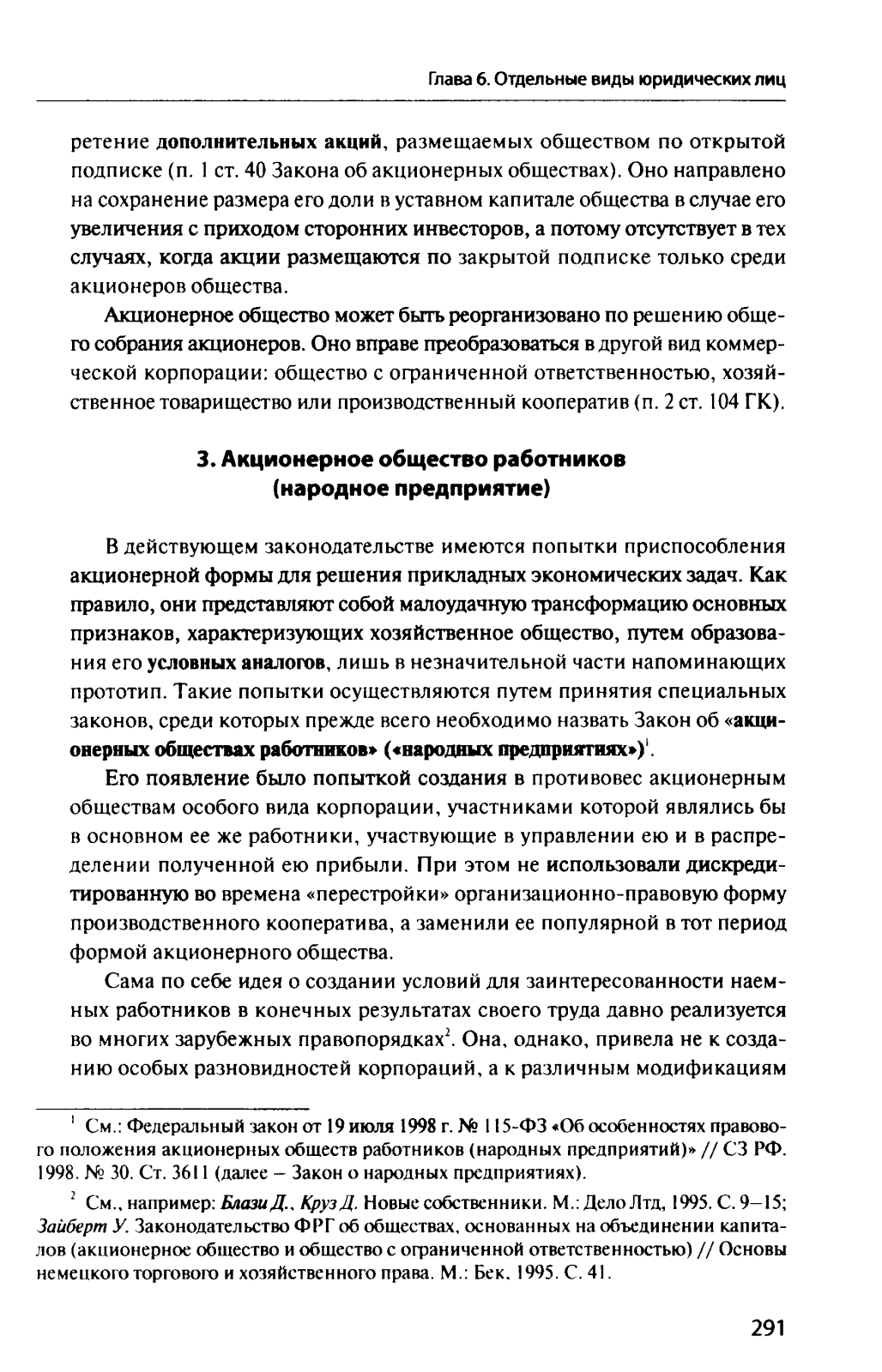 Глава 6. Отдельные виды юридических лиц

ретение дополнительных акций, размещаемых обществом по открытой подписке (п. 1 ст. 40 Закона об акционерных обществах). Оно направлено на сохранение размера его доли в уставном капитале общества в случае его увеличения с приходом сторонних инвесторов, а потому отсутствует в тех случаях, когда акции размещаются по закрытой подписке только среди акционеров общества.

Акционерное общество может быть реорганизовано по решению общего собрания акционеров. Оно вправе преобразоваться в другой вид коммерческой корпорации: общество с ограниченной ответственностью, хозяйственное товарищество или производственный кооператив (п. 2 ст. 104 ГК).

3. Акционерное общество работников (народное предприятие)

В действующем законодательстве имеются попытки приспособления акционерной формы для решения прикладных экономических задач. Как правило, они представляют собой малоудачную трансформацию основных признаков, характеризующих хозяйственное общество, путем образования его условных аналогов, лишь в незначительной части напоминающих прототип. Такие попытки осуществляются путем принятия специальных законов, среди которых прежде всего необходимо назвать Закон об «акционерных обществах работников» («народных предприятиях»)$^1$.

Его появление было попыткой создания в противовес акционерным обществам особого вида корпорации, участниками которой являлись бы в основном ее же работники, участвующие в управлении ею и в распределении полученной ею прибыли. При этом не использовали дискредитированную во времена «перестройки» организационно-правовую форму производственного кооператива, а заменили ее популярной в тот период формой акционерного общества.

Сама по себе идея о создании условий для заинтересованности наемных работников в конечных результатах своего труда давно реализуется во многих зарубежных правопорядках$^2$. Она, однако, привела не к созданию особых разновидностей корпораций, а к различным модификациям

$^1$ См.: Федеральный закон от 19 июля 1998 г. № 115-ФЗ «Об особенностях правового положения акционерных обществ работников (народных предприятий)» // СЗ РФ. 1998. № 30. Ст. 3611 (далее – Закон о народных предприятиях).

$^2$ См., например: Блази Д., Круз Д. Новые собственники. М.: Дело Лтд, 1995. С. 9–15; Зайберт У. Законодательство ФРГ об обществах, основанных на объединении капиталов (акционерное общество и общество с ограниченной ответственностью) // Основы немецкого торгового и хозяйственного права. М.: Бек, 1995. С. 41.

291